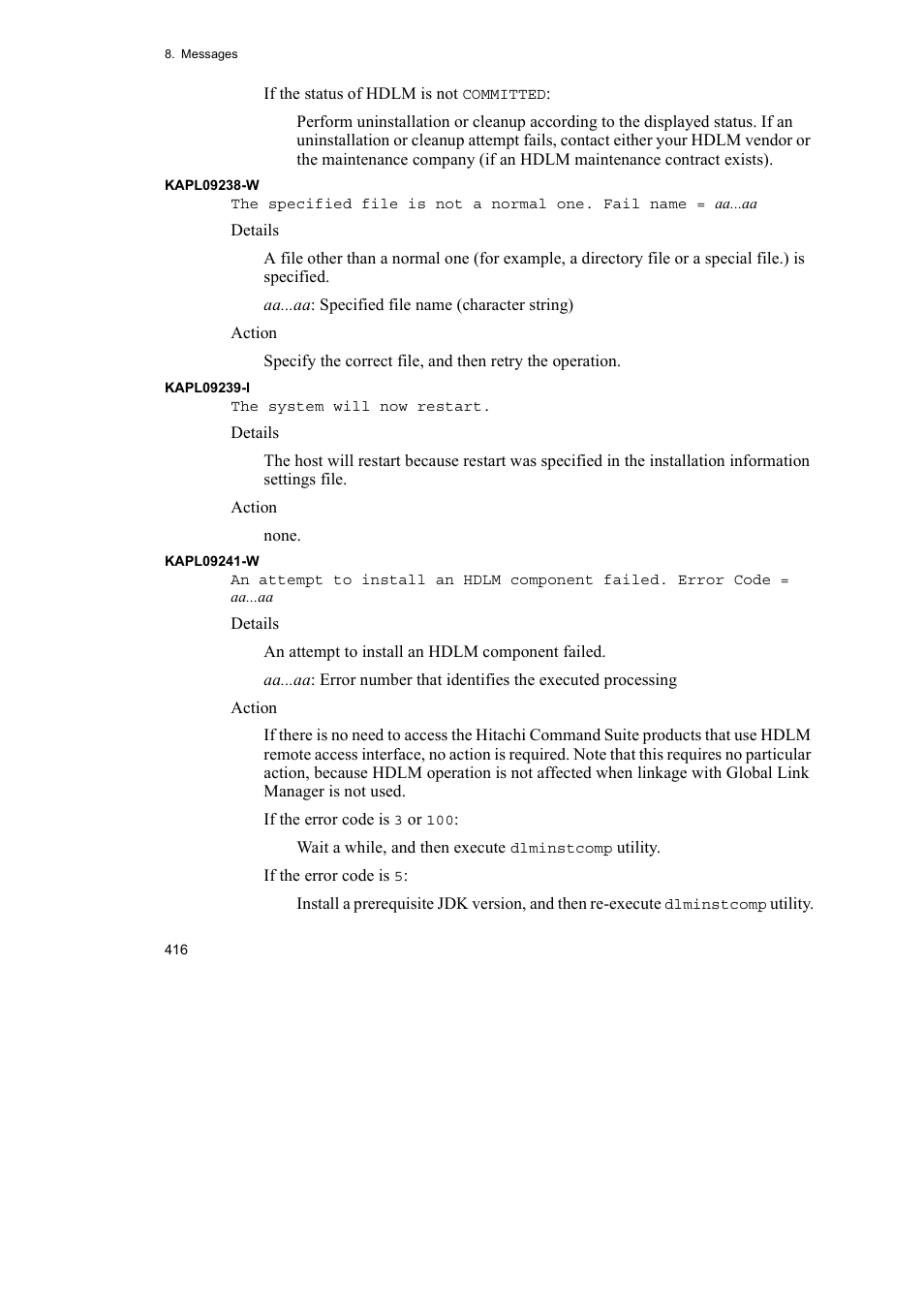 8. Messages

If the status of HDLM is not COMMITTED:

Perform uninstallation or cleanup according to the displayed status. If an uninstallation or cleanup attempt fails, contact either your HDLM vendor or the maintenance company (if an HDLM maintenance contract exists).

KAPL09238-W

The specified file is not a normal one. Fail name = aa...aa

Details

A file other than a normal one (for example, a directory file or a special file.) is specified.

aa...aa: Specified file name (character string)

Action

Specify the correct file, and then retry the operation.

KAPL09239-I

The system will now restart.

Details

The host will restart because restart was specified in the installation information settings file.

Action

none.

KAPL09241-W

An attempt to install an HDLM component failed. Error Code = aa...aa

Details

An attempt to install an HDLM component failed.

aa...aa: Error number that identifies the executed processing

Action

If there is no need to access the Hitachi Command Suite products that use HDLM remote access interface, no action is required. Note that this requires no particular action, because HDLM operation is not affected when linkage with Global Link Manager is not used.

If the error code is 3 or 100:

Wait a while, and then execute dlminstcomp utility.

If the error code is 5:

Install a prerequisite JDK version, and then re-execute dlminstcomp utility.

416